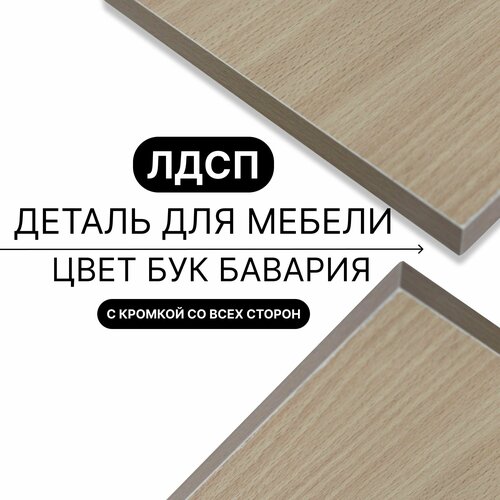 ЛДСП
ДЕТАЛЬ ДЛЯ МЕБЕЛИ
ЦВЕТ БУК БАВАРИЯ
С КРОМКОЙ СО ВСЕХ СТОРОН